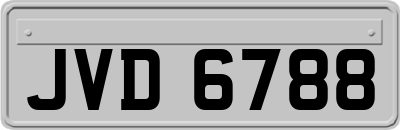 JVD 6788